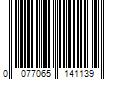 0 077065 141139